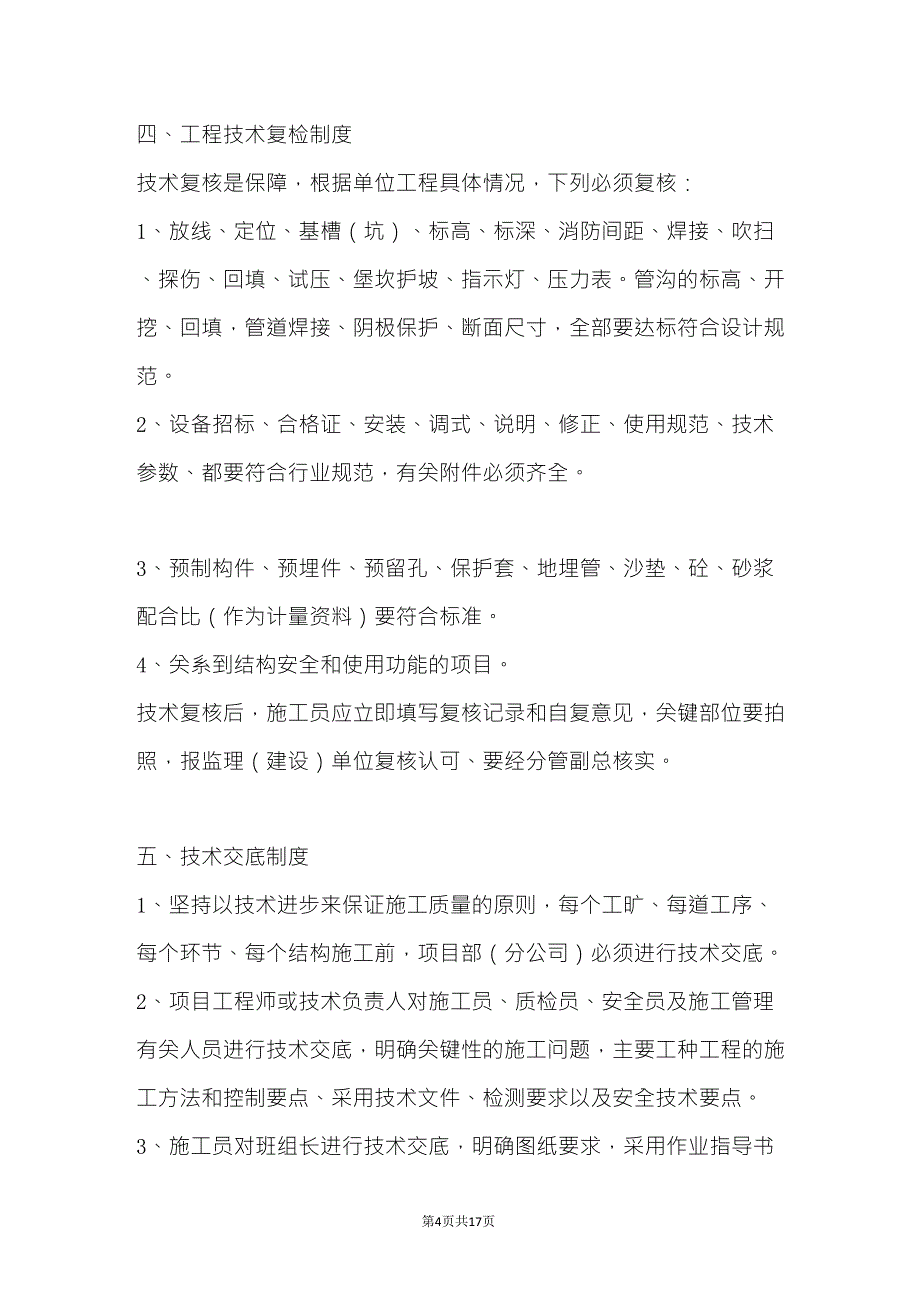 四、工程技术复检制度

技术复核是保障，根据单位工程具体情况，下列必须复核：

1、放线、定位、基槽（坑）、标高、标深、消防间距、焊接、吹扫、探伤、回填、试压、堡坎护坡、指示灯、压力表。管沟的标高、开挖、回填，管道焊接、阴极保护、断面尺寸，全部要达标符合设计规范。

2、设备招标、合格证、安装、调式、说明、修正、使用规范、技术参数、都要符合行业规范，有关附件必须齐全。

3、预制构件、预埋件、预留孔、保护套、地埋管、沙垫、砼、砂浆配合比（作为计量资料）要符合标准。

4、关系到结构安全和使用功能的项目。

技术复核后，施工员应立即填写复核记录和自复意见，关键部位要拍照，报监理（建设）单位复核认可、要经分管副总核实。

五、技术交底制度

1、坚持以技术进步来保证施工质量的原则，每个工旷、每道工序、每个环节、每个结构施工前，项目部（分公司）必须进行技术交底。

2、项目工程师或技术负责人对施工员、质检员、安全员及施工管理有关人员进行技术交底，明确关键性的施工问题，主要工种工程的施工方法和控制要点、采用技术文件、检测要求以及安全技术要点。

3、施工员对班组长进行技术交底，明确图纸要求，采用作业指导书

第4页共17页